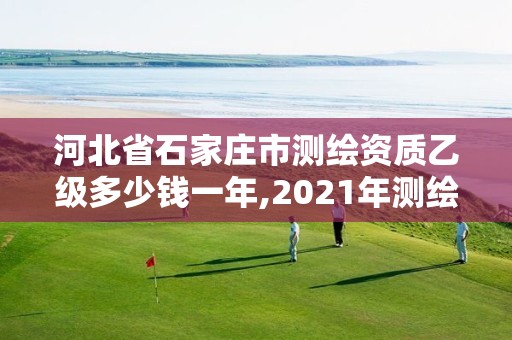 河北省石家庄市测绘资质乙级多少钱一年,2021年测绘